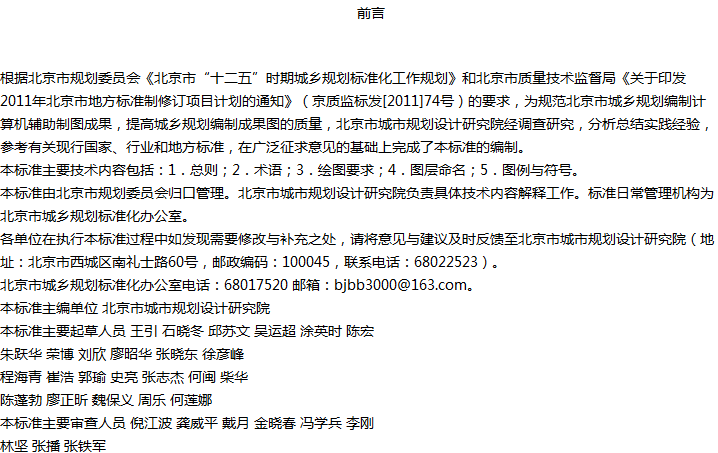 前言

根据北京市规划委员会《北京市“十二五”时期城乡规划标准化工作规划》和北京市质量技术监督局《关于印发2011年北京市地方标准制修订项目计划的通知》（京质监标发[2011]74号）的要求，为规范北京市城乡规划编制计算机辅助制图成果，提高城乡规划编制成果图的质量，北京市城市规划设计研究院经调查研究，分析总结实践经验，参考有关现行国家、行业和地方标准，在广泛征求意见的基础上完成了本标准的编制。
本标准主要技术内容包括：1．总则；2．术语；3．绘图要求；4．图层命名；5．图例与符号。
本标准由北京市规划委员会归口管理。北京市城市规划设计研究院负责具体技术内容解释工作。标准日常管理机构为北京市城乡规划标准化办公室。
各单位在执行本标准过程中如发现需要修改与补充之处，请将意见与建议及时反馈至北京市城市规划设计研究院（地址：北京市西城区南礼士路60号，邮政编码：100045，联系电话：68022523）。
北京市城乡规划标准化办公室电话：68017520 邮箱：bjbb3000@163.com。
本标准主编单位 北京市城市规划设计研究院
本标准主要起草人员 王引 石晓冬 邱苏文 吴运超 涂英时 陈宏
朱跃华 荣博 刘欣 廖昭华 张晓东 徐彦峰
程海青 崔浩 郭瑜 史亮 张志杰 何闽 柴华
陈蓬勃 廖正昕 魏保义 周乐 何莲娜
本标准主要审查人员 倪江波 龚威平 戴月 金晓春 冯学兵 李刚
林坚 张播 张铁军